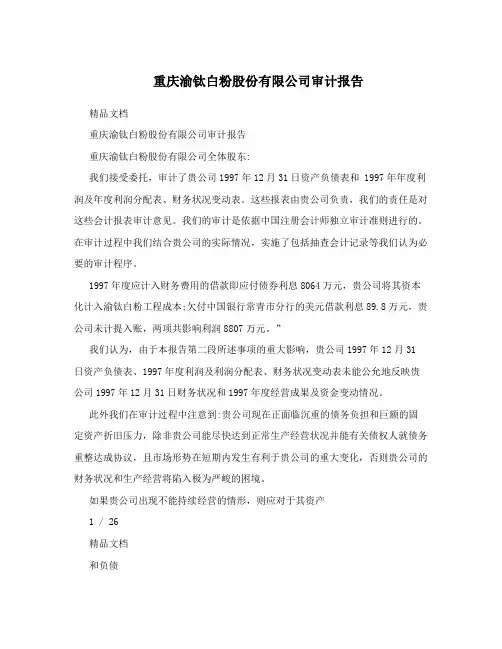 重庆渝钛白粉股份有限公司审计报告

精品文档

重庆渝钛白粉股份有限公司审计报告

重庆渝钛白粉股份有限公司全体股东:

我们接受委托，审计了贵公司 1997 年 12 月 31 日资产负债表和 1997 年年度利润及年度利润分配表、财务状况变动表。这些报表由贵公司负责，我们的责任是对这些会计报表审计意见。我们的审计是依据中国注册会计师独立审计准则进行的。在审计过程中我们结合贵公司的实际情况，实施了包括抽查会计记录等我们认为必要的审计程序。

1997 年度应计入财务费用的借款即应付债券利息 8064 万元，贵公司将其资本化计入渝钛白粉工程成本;欠付中国银行常青市分行的美元借款利息 89.8 万元，贵公司未计提入账，两项共影响利润 8807 万元。"

我们认为，由于本报告第二段所述事项的重大影响，贵公司 1997 年 12 月 31 日资产负债表、1997 年度利润及利润分配表、财务状况变动表未能公允地反映贵公司 1997 年 12 月 31 日财务状况和 1997 年度经营成果及资金变动情况。

此外我们在审计过程中注意到:贵公司现在正面临沉重的债务负担和巨额的固定资产折旧压力，除非贵公司能尽快达到正常生产经营状况并能有关债权人就债务重整达成协议，且市场形势在短期内发生有利于贵公司的重大变化，否则贵公司的财务状况和生产经营将陷入极为严峻的困境。

如果贵公司出现不能持续经营的情形，则应对于其资产

1 / 26

精品文档

和负债